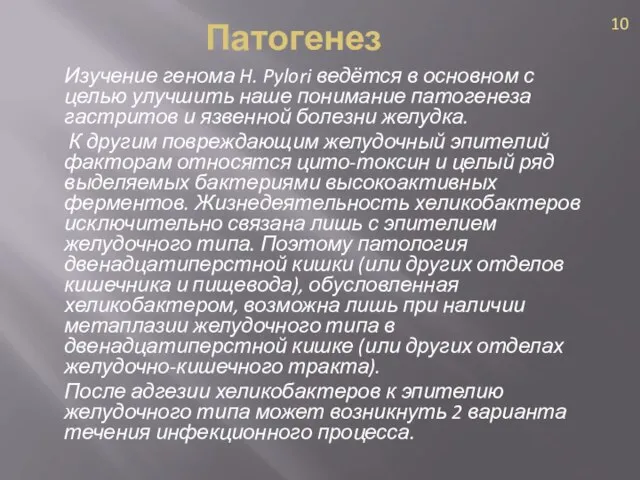 10

Патогенез

Изучение генома H. Pylori ведётся в основном с целью улучшить наше понимание патогенеза гастритов и язвенной болезни желудка.

К другим повреждающим желудочный эпителий факторам относятся цито-токсин и целый ряд выделяемых бактериями высокоактивных ферментов. Жизнедеятельность хеликобактеров исключительно связана лишь с эпителием желудочного типа. Поэтому патология двенадцатиперстной кишки (или других отделов кишечника и пищевода), обусловленная хеликобактером, возможна лишь при наличии метаплазии желудочного типа в двенадцатиперстной кишке (или других отделах желудочно-кишечного тракта).

После адгезии хеликобактеров к эпителию желудочного типа может возникнуть 2 варианта течения инфекционного процесса.